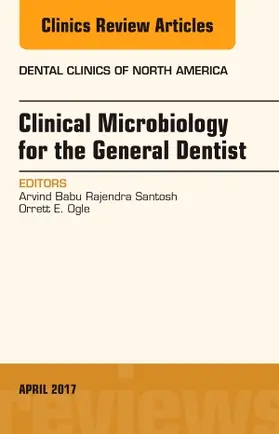 Clinics Review Articles

DENTAL CLINICS OF NORTH AMERICA

Clinical Microbiology for the General Dentist

EDITORS
Arvind Babu Rajendra Santosh
Orrett E. Ogle

APRIL 2017

reviews